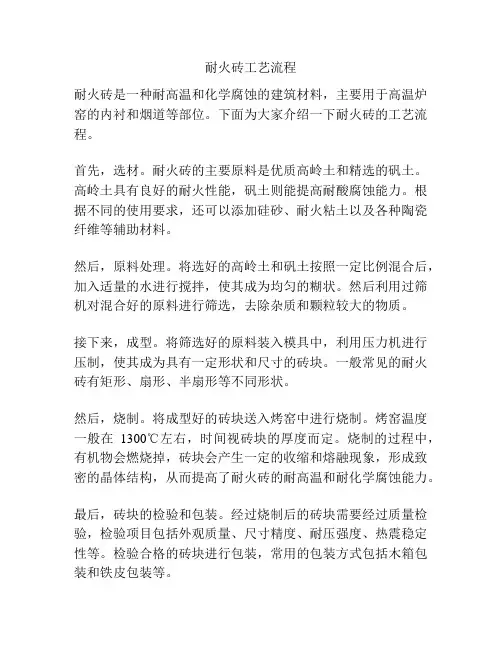 耐火砖工艺流程

耐火砖是一种耐高温和化学腐蚀的建筑材料，主要用于高温炉窑的内衬和烟道等部位。下面为大家介绍一下耐火砖的工艺流程。

首先，选材。耐火砖的主要原料是优质高岭土和精选的矾土。高岭土具有良好的耐火性能，矾土则能提高耐酸腐蚀能力。根据不同的使用要求，还可以添加硅砂、耐火粘土以及各种陶瓷纤维等辅助材料。

然后，原料处理。将选好的高岭土和矾土按照一定比例混合后，加入适量的水进行搅拌，使其成为均匀的糊状。然后利用过筛机对混合好的原料进行筛选，去除杂质和颗粒较大的物质。

接下来，成型。将筛选好的原料装入模具中，利用压力机进行压制，使其成为具有一定形状和尺寸的砖块。一般常见的耐火砖有矩形、扇形、半扇形等不同形状。

然后，烧制。将成型好的砖块送入烤窑中进行烧制。烤窑温度一般在 1300℃左右，时间视砖块的厚度而定。烧制的过程中，有机物会燃烧掉，砖块会产生一定的收缩和熔融现象，形成致密的晶体结构，从而提高了耐火砖的耐高温和耐化学腐蚀能力。

最后，砖块的检验和包装。经过烧制后的砖块需要经过质量检验，检验项目包括外观质量、尺寸精度、耐压强度、热震稳定性等。检验合格的砖块进行包装，常用的包装方式包括木箱包装和铁皮包装等。